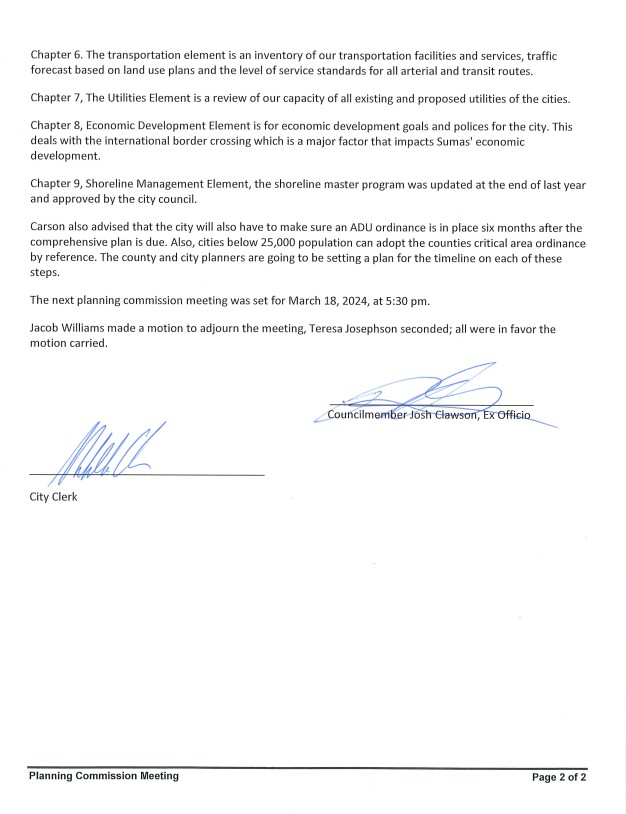 Chapter 6. The transportation element is an inventory of our transportation facilities and services, traffic forecast based on land use plans and the level of service standards for all arterial and transit routes.

Chapter 7, The Utilities Element is a review of our capacity of all existing and proposed utilities of the cities.

Chapter 8, Economic Development Element is for economic development goals and polices for the city. This deals with the international border crossing which is a major factor that impacts Sumas' economic development.

Chapter 9, Shoreline Management Element, the shoreline master program was updated at the end of last year and approved by the city council.

Carson also advised that the city will also have to make sure an ADU ordinance is in place six months after the comprehensive plan is due. Also, cities below 25,000 population can adopt the counties critical area ordinance by reference. The county and city planners are going to be setting a plan for the timeline on each of these steps.

The next planning commission meeting was set for March 18, 2024, at 5:30 pm.

Jacob Williams made a motion to adjourn the meeting, Teresa Josephson seconded; all were in favor the motion carried.

Councilmember Josh Clawson, Ex Officio

City Clerk

Planning Commission Meeting

Page 2 of 2